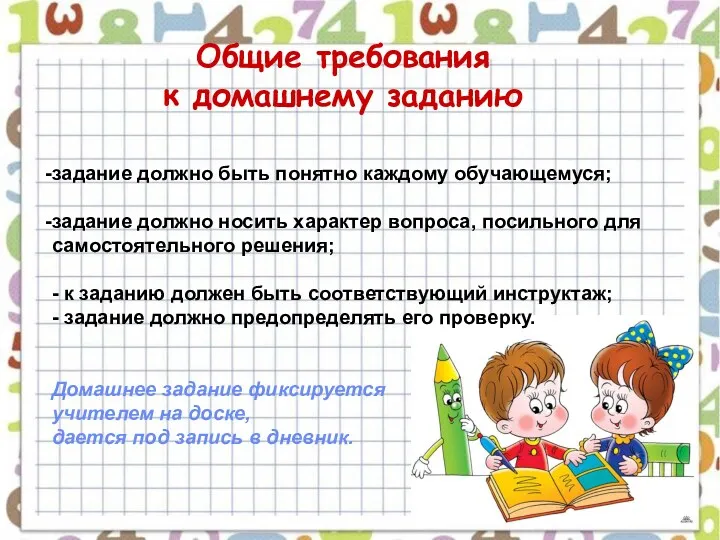 Общие требования к домашнему заданию

-задание должно быть понятно каждому обучающемуся;

-задание должно носить характер вопроса, посильного для самостоятельного решения;

- к заданию должен быть соответствующий инструктаж;
- задание должно предопределять его проверку.

Домашнее задание фиксируется учителем на доске, дается под запись в дневник.